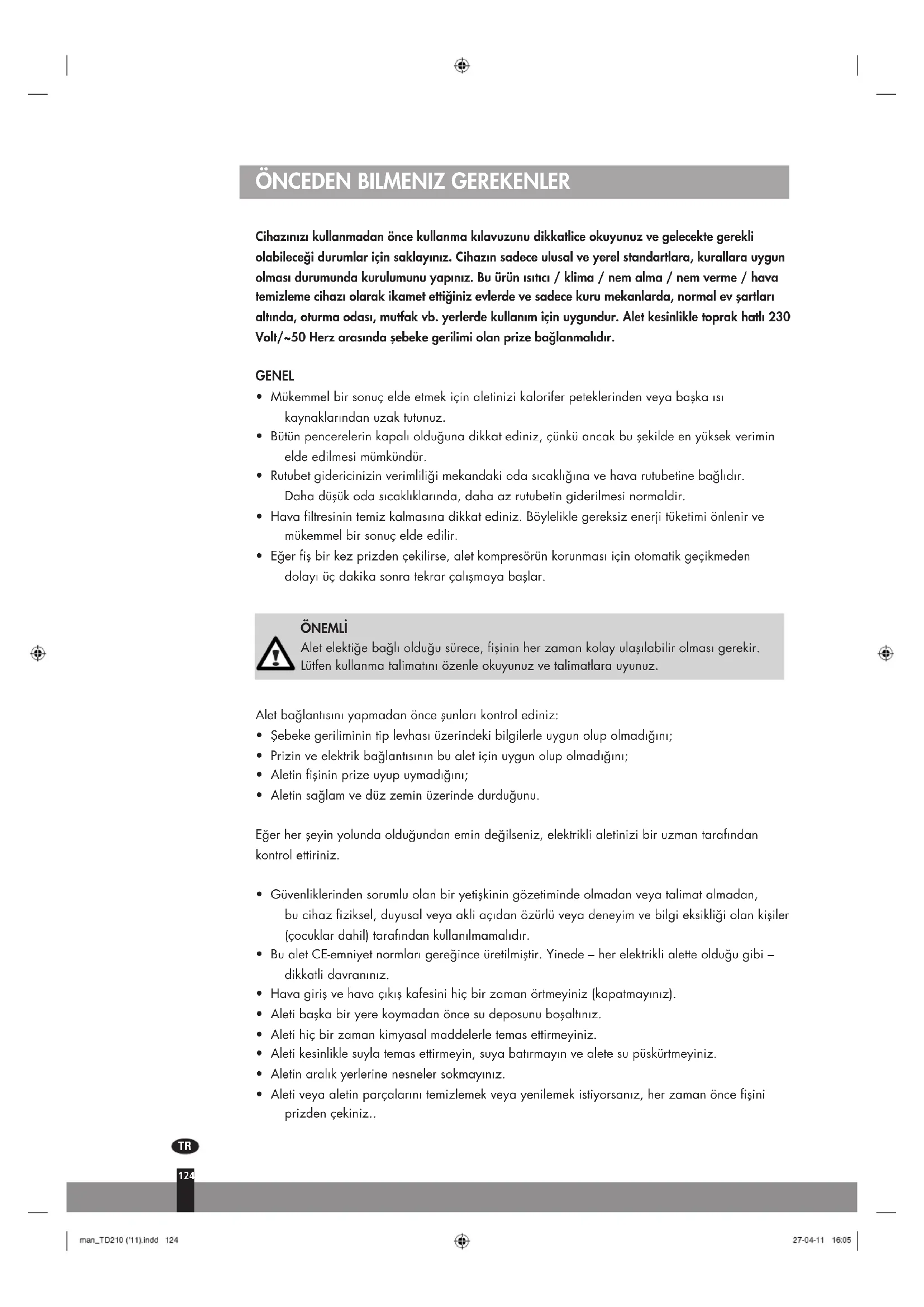 ÖNCEDEN BILMENIZ GEREKENLER

Cihazınızı kullanmadan önce kullanma kılavuzunu dikkatlice okuyunuz ve gelecekte gerekli olabileceği durumlar için saklayınız. Cihazın sadece ulusal ve yerel standartlara, kurallara uygun olması durumunda kurulumunu yapınız. Bu ürün ısıtıcı / klima / nem alma / nem verme / hava temizleme cihazı olarak ikamet ettiğiniz evlerde ve sadece kuru mekanlarda, normal ev şartları altında, oturma odası, mutfak vb. yerlerde kullanım için uygundur. Alet kesinlikle toprak hatlı 230 Volt/~50 Herz arasında şebeke gerilimi olan prize bağlanmalıdır.

GENEL
• Mükemmel bir sonuç elde etmek için aletinizi kalorifer peteklerinden veya başka ısı kaynaklarından uzak tutunuz.
• Bütün pencerelerin kapalı olduğuna dikkat ediniz, çünkü ancak bu şekilde en yüksek verimin elde edilmesi mümkündür.
• Rutubet gidericinizin verimliliği mekandaki oda sıcaklığına ve hava rutubetine bağlıdır. Daha düşük oda sıcaklıklarında, daha az rutubetin giderilmesi normaldir.
• Hava filtresinin temiz kalmasına dikkat ediniz. Böylelikle gereksiz enerji tüketimi önlenir ve mükemmel bir sonuç elde edilir.
• Eğer fiş bir kez prizden çekilirse, alet kompresörün korunması için otomatik geçikmeden dolayı üç dakika sonra tekrar çalışmaya başlar.

ÖNEMLİ
Alet elektiğe bağlı olduğu sürece, fişinin her zaman kolay ulaşılabilir olması gerekir. Lütfen kullanma talimatını özenle okuyunuz ve talimatlara uyunuz.

Alet bağlantısını yapmadan önce şunları kontrol ediniz:
• Şebeke geriliminin tip levhası üzerindeki bilgilerle uygun olup olmadığını;
• Prizin ve elektrik bağlantısının bu alet için uygun olup olmadığını;
• Aletin fişinin prize uyup uymadığını;
• Aletin sağlam ve düz zemin üzerinde durduğunu.

Eğer her şeyin yolunda olduğundan emin değilseniz, elektrikli aletinizi bir uzman tarafından kontrol ettiriniz.

• Güvenliklerinden sorumlu olan bir yetişkinin gözetiminde olmadan veya talimat almadan, bu cihaz fiziksel, duyusal veya akli açıdan özürlü veya deneyim ve bilgi eksikliği olan kişiler (çocuklar dahil) tarafından kullanılmamalıdır.
• Bu alet CE-emniyet normları gereğince üretilmiştir. Yinede – her elektrikli alette olduğu gibi – dikkatli davranınız.
• Hava giriş ve hava çıkış kafesini hiç bir zaman örtmeyiniz (kapatmayınız).
• Aleti başka bir yere koymadan önce su deposunu boşaltınız.
• Aleti hiç bir zaman kimyasal maddelerle temas ettirmeyiniz.
• Aleti kesinlikle suyla temas ettirmeyin, suya batırmayın ve alete su püskürtmeyiniz.
• Aletin aralık yerlerine nesneler sokmayınız.
• Aleti veya aletin parçalarını temizlemek veya yenilemek istiyorsanız, her zaman önce fişini prizden çekiniz..

TR
124

man_TD210 ('11).indd 124
27-04-11 16:05